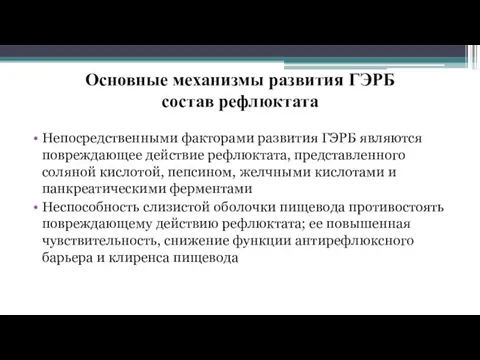 Основные механизмы развития ГЭРБ
состав рефлюктата

• Непосредственными факторами развития ГЭРБ являются повреждающее действие рефлюктата, представленного соляной кислотой, пепсином, желчными кислотами и панкреатическими ферментами
• Неспособность слизистой оболочки пищевода противостоять повреждающему действию рефлюктата; ее повышенная чувствительность, снижение функции антирефлюксного барьера и клиренса пищевода